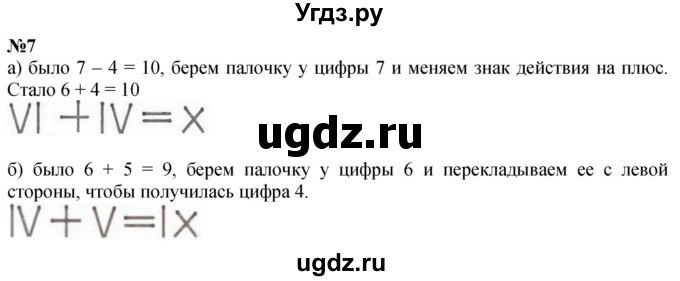 Угдз.ру

№7

а) было 7 – 4 = 10, берем палочку у цифры 7 и меняем знак действия на плюс. Стало 6 + 4 = 10

VI + IV = X

ugdz.ru

б) было 6 + 5 = 9, берем палочку у цифры 6 и перекладываем ее с левой стороны, чтобы получилась цифра 4.

IV + V = IX

ugdz.ru